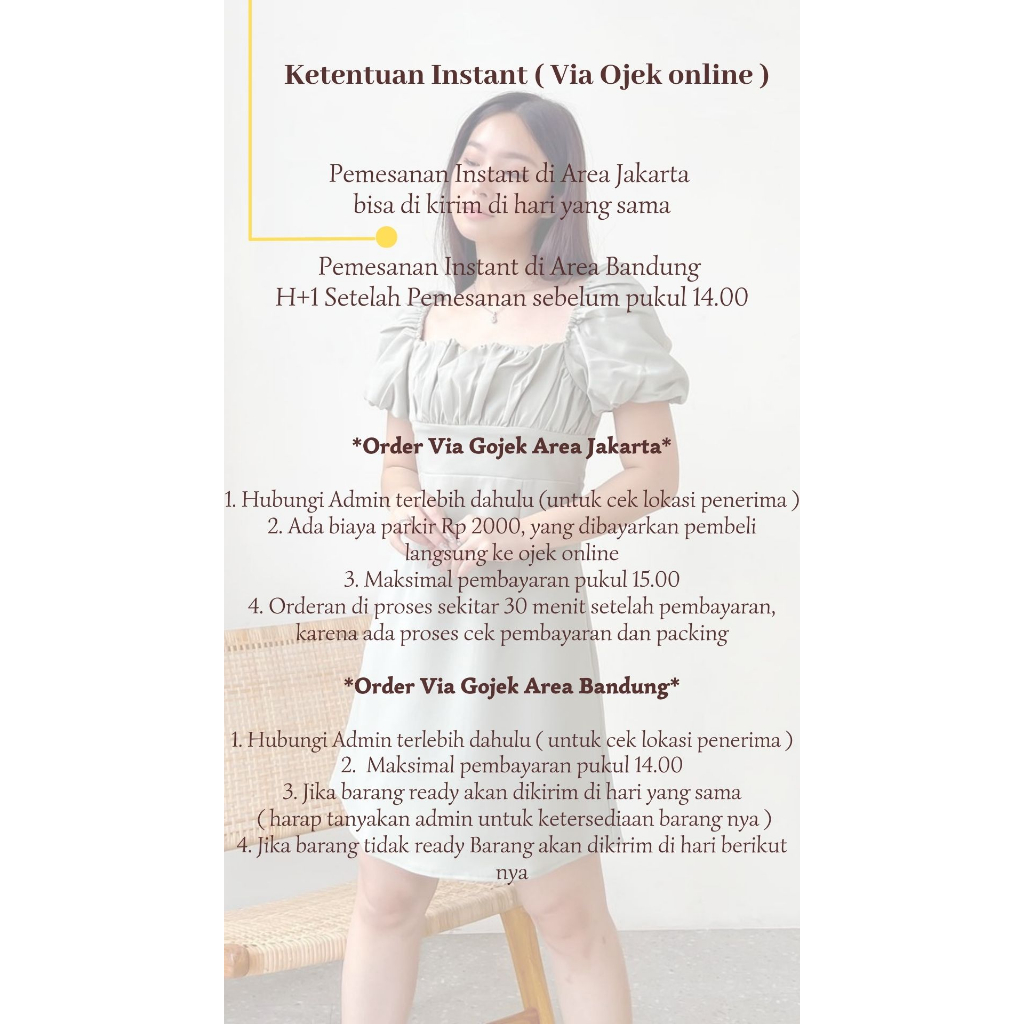 Ketentuan Instant ( Via Ojek online )

Pemesanan Instant di Area Jakarta
bisa di kirim di hari yang sama

Pemesanan Instant di Area Bandung
H+1 Setelah Pemesanan sebelum pukul 14.00

*Order Via Gojek Area Jakarta*

1. Hubungi Admin terlebih dahulu (untuk cek lokasi penerima )
2. Ada biaya parkir Rp 2000, yang dibayarkan pembeli langsung ke ojek online
3. Maksimal pembayaran pukul 15.00
4. Orderan di proses sekitar 30 menit setelah pembayaran, karena ada proses cek pembayaran dan packing

*Order Via Gojek Area Bandung*

1. Hubungi Admin terlebih dahulu ( untuk cek lokasi penerima )
2. Maksimal pembayaran pukul 14.00
3. Jika barang ready akan dikirim di hari yang sama ( harap tanyakan admin untuk ketersediaan barang nya )
4. Jika barang tidak ready Barang akan dikirim di hari berikut nya